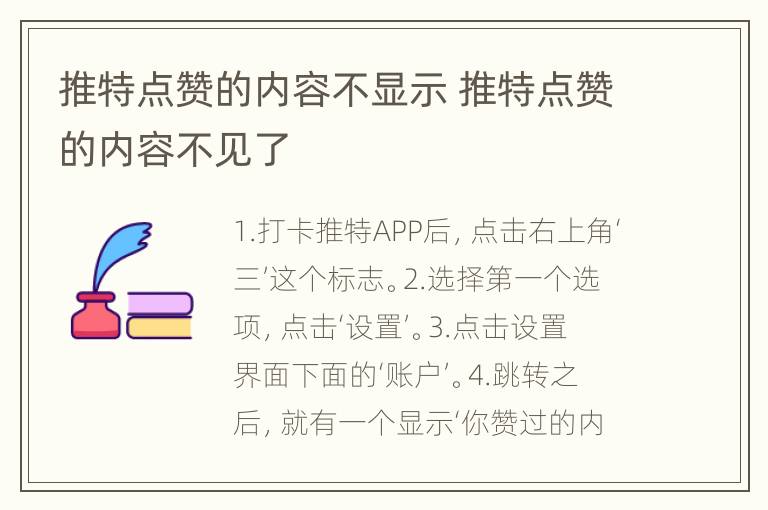 推特点赞的内容不显示 推特点赞的内容不见了

1.打卡推特APP后，点击右上角‘三’这个标志。2.选择第一个选项，点击‘设置’。3.点击设置界面下面的‘账户’。4.跳转之后，就有一个显示‘你赞过的内